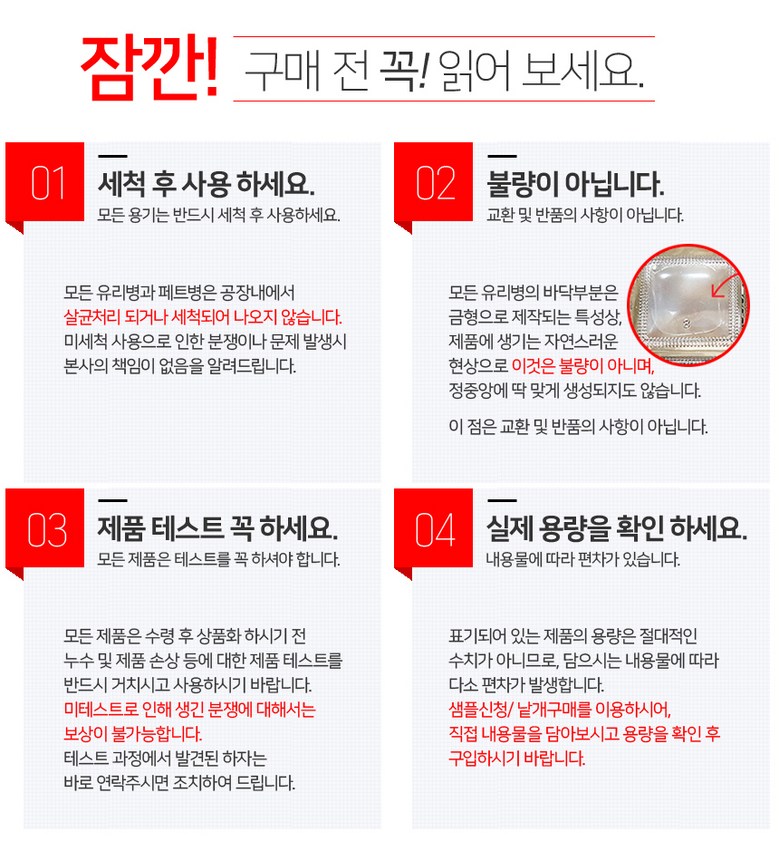 잠깐! 구매 전 꼭! 읽어 보세요.

01

세척 후 사용 하세요.

모든 용기는 반드시 세척 후 사용하세요.

모든 유리병과 페트병은 공장내에서 살균처리 되거나 세척되어 나오지 않습니다. 미세척 사용으로 인한 분쟁이나 문제 발생시 본사의 책임이 없음을 알려드립니다.

02

불량이 아닙니다.

교환 및 반품의 사항이 아닙니다.

모든 유리병의 바닥부분은 금형으로 제작되는 특성상, 제품에 생기는 자연스러운 현상으로 이것은 불량이 아니며, 정중앙에 딱 맞게 생성되지도 않습니다.

이 점은 교환 및 반품의 사항이 아닙니다.

03

제품 테스트 꼭 하세요.

모든 제품은 테스트를 꼭 하셔야 합니다.

모든 제품은 수령 후 상품화 하시기 전 누수 및 제품 손상 등에 대한 제품 테스트를 반드시 거치시고 사용하시기 바랍니다. 미테스트로 인해 생긴 분쟁에 대해서는 보상이 불가능합니다. 테스트 과정에서 발견된 하자는 바로 연락주시면 조치하여 드립니다.

04

실제 용량을 확인 하세요.

내용물에 따라 편차가 있습니다.

표기되어 있는 제품의 용량은 절대적인 수치가 아니므로, 담으시는 내용물에 따라 다소 편차가 발생합니다. 샘플신청/ 낱개구매를 이용하시어, 직접 내용물을 담아보시고 용량을 확인 후 구입하시기 바랍니다.